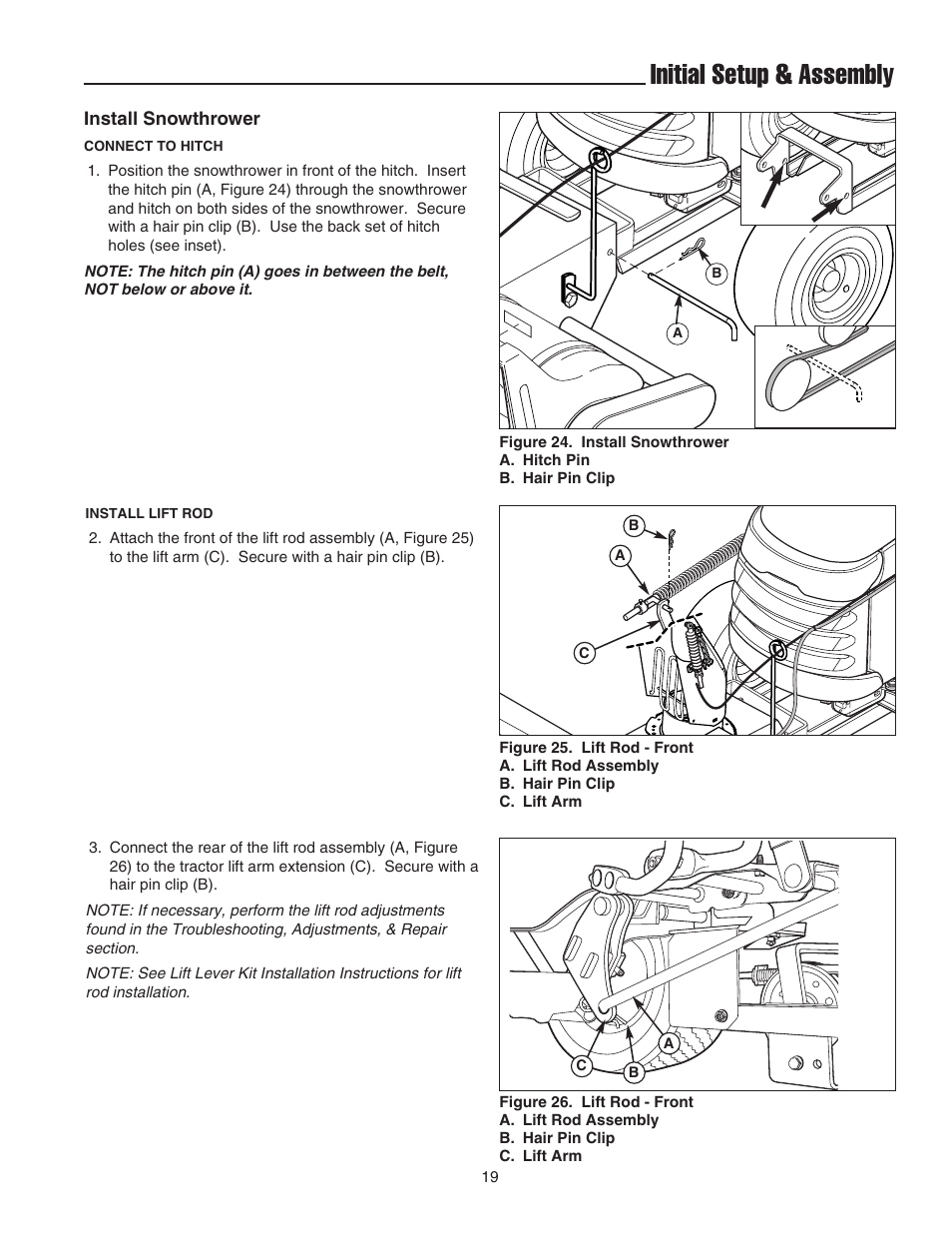 Initial Setup & Assembly

Install Snowthrower

CONNECT TO HITCH

1. Position the snowthrower in front of the hitch. Insert the hitch pin (A, Figure 24) through the snowthrower and hitch on both sides of the snowthrower. Secure with a hair pin clip (B). Use the back set of hitch holes (see inset).

NOTE: The hitch pin (A) goes in between the belt, NOT below or above it.

B
A

Figure 24. Install Snowthrower
A. Hitch Pin
B. Hair Pin Clip

INSTALL LIFT ROD

2. Attach the front of the lift rod assembly (A, Figure 25) to the lift arm (C). Secure with a hair pin clip (B).

B
A
C

Figure 25. Lift Rod - Front
A. Lift Rod Assembly
B. Hair Pin Clip
C. Lift Arm

3. Connect the rear of the lift rod assembly (A, Figure 26) to the tractor lift arm extension (C). Secure with a hair pin clip (B).

NOTE: If necessary, perform the lift rod adjustments found in the Troubleshooting, Adjustments, & Repair section.

NOTE: See Lift Lever Kit Installation Instructions for lift rod installation.

A
C
B

Figure 26. Lift Rod - Front
A. Lift Rod Assembly
B. Hair Pin Clip
C. Lift Arm

19